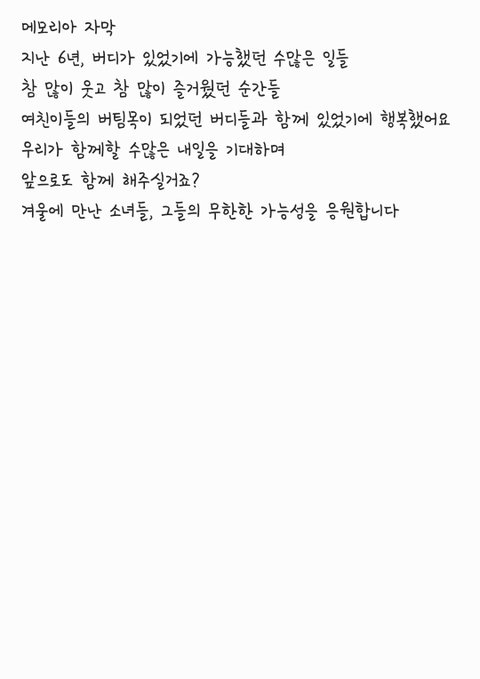 메모리아 자막

지난 6년, 버디가 있었기에 가능했던 수많은 일들

참 많이 웃고 참 많이 즐거웠던 순간들

여친이들의 버팀목이 되었던 버디들과 함께 있었기에 행복했어요

우리가 함께할 수많은 내일을 기대하며

앞으로도 함께 해주실거죠?

겨울에 만난 소녀들, 그들의 무한한 가능성을 응원합니다